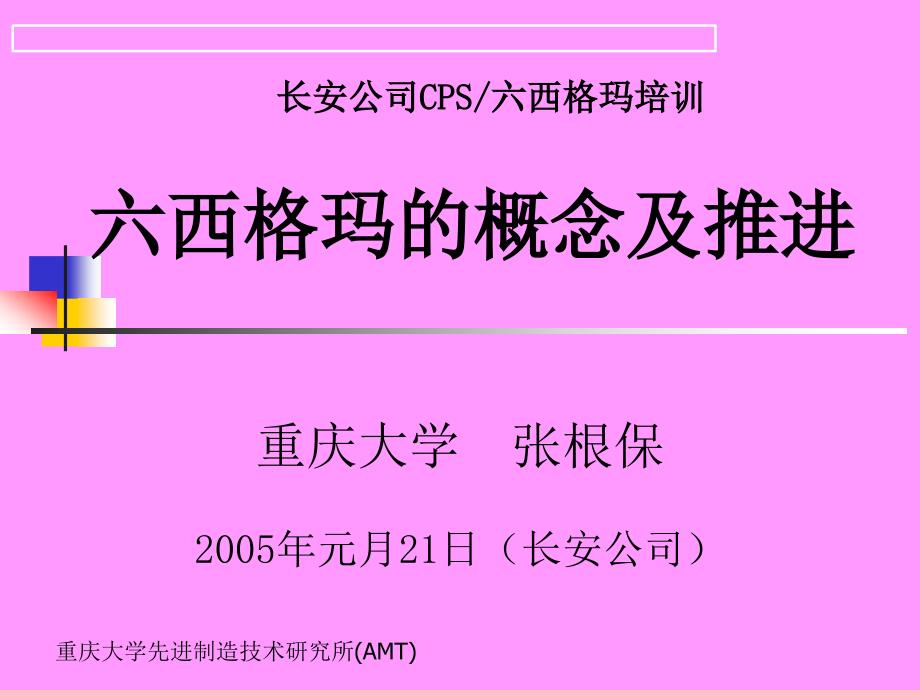 长安公司CPS/六西格玛培训

六西格玛的概念及推进

重庆大学　张根保

2005年元月21日（长安公司）

重庆大学先进制造技术研究所(AMT)